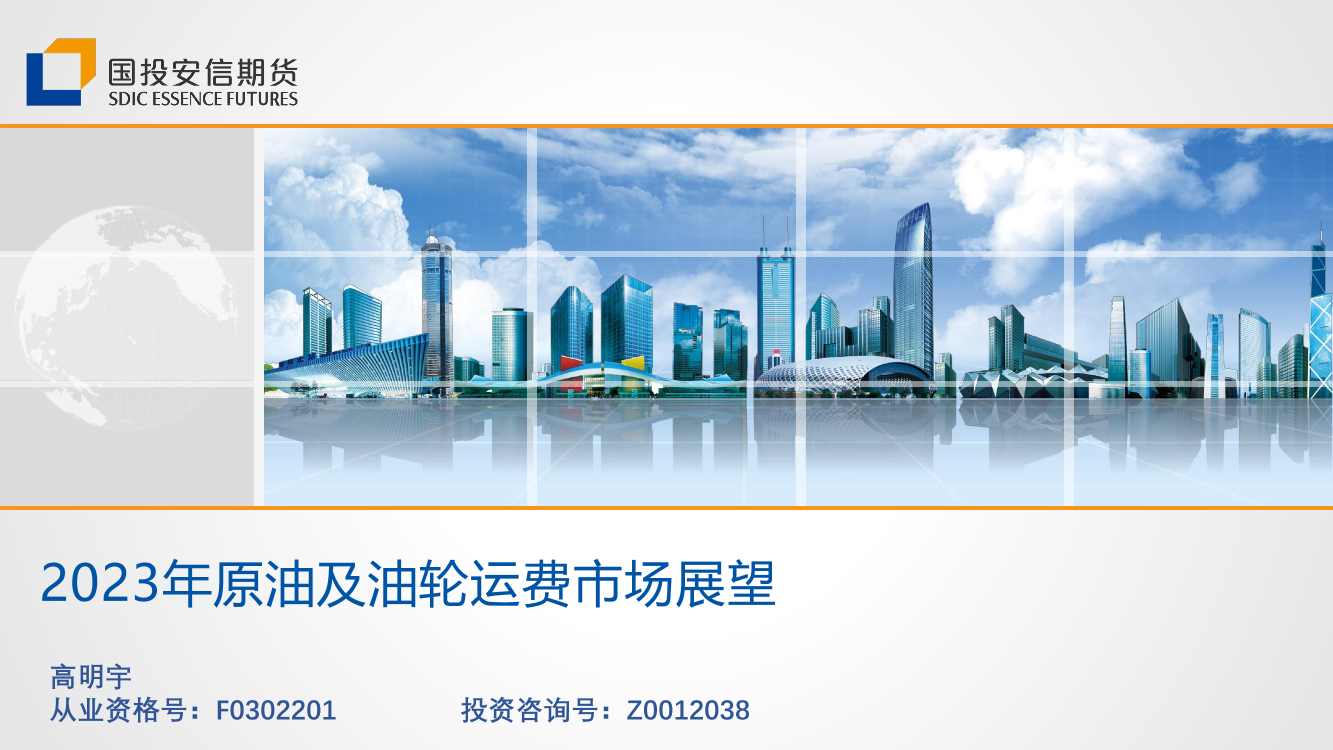 国投安信期货
SDIC ESSENCE FUTURES

2023年原油及油轮运费市场展望

高明宇
从业资格号：F0302201 投资咨询号：Z0012038